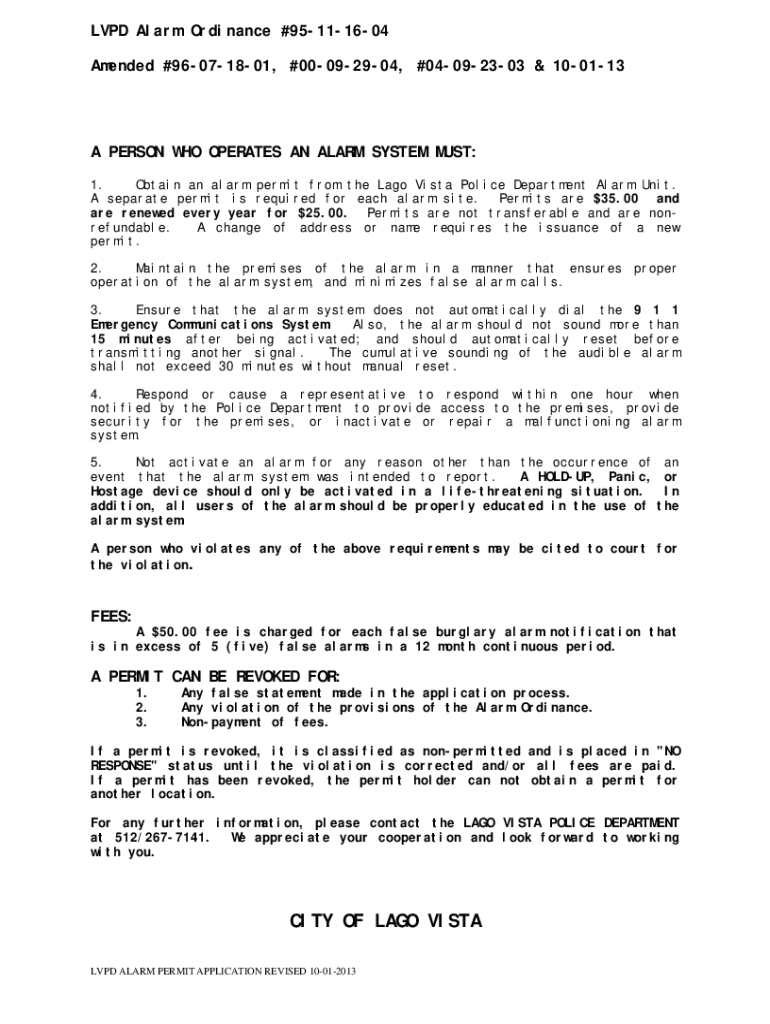 LVPD Alarm Ordinance #95-11-16-04

Amended #96-07-18-01, #00-09-29-04, #04-09-23-03 & 10-01-13

A PERSON WHO OPERATES AN ALARM SYSTEM MUST:

1. Obtain an alarm permit from the Lago Vista Police Department Alarm Unit. A separate permit is required for each alarm site. Permits are $35.00 and are renewed every year for $25.00. Permits are not transferable and are non-refundable. A change of address or name requires the issuance of a new permit.

2. Maintain the premises of the alarm in a manner that ensures proper operation of the alarm system, and minimizes false alarm calls.

3. Ensure that the alarm system does not automatically dial the 9 1 1 Emergency Communications System. Also, the alarm should not sound more than 15 minutes after being activated; and should automatically reset before transmitting another signal. The cumulative sounding of the audible alarm shall not exceed 30 minutes without manual reset.

4. Respond or cause a representative to respond within one hour when notified by the Police Department to provide access to the premises, provide security for the premises, or inactivate or repair a malfunctioning alarm system.

5. Not activate an alarm for any reason other than the occurrence of an event that the alarm system was intended to report. A HOLD-UP, Panic, or Hostage device should only be activated in a life-threatening situation. In addition, all users of the alarm should be properly educated in the use of the alarm system.

A person who violates any of the above requirements may be cited to court for the violation.

FEES:
A $50.00 fee is charged for each false burglary alarm notification that is in excess of 5 (five) false alarms in a 12 month continuous period.

A PERMIT CAN BE REVOKED FOR:
1. Any false statement made in the application process.
2. Any violation of the provisions of the Alarm Ordinance.
3. Non-payment of fees.

If a permit is revoked, it is classified as non-permitted and is placed in "NO RESPONSE" status until the violation is corrected and/or all fees are paid. If a permit has been revoked, the permit holder can not obtain a permit for another location.

For any further information, please contact the LAGO VISTA POLICE DEPARTMENT at 512/267-7141. We appreciate your cooperation and look forward to working with you.

CITY OF LAGO VISTA

LVPD ALARM PERMIT APPLICATION REVISED 10-01-2013